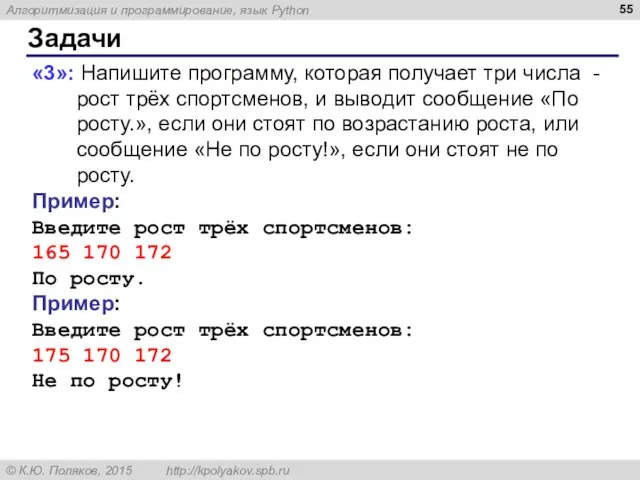 Алгоритмизация и программирование, язык Python
55

Задачи

«3»: Напишите программу, которая получает три числа - рост трёх спортсменов, и выводит сообщение «По росту.», если они стоят по возрастанию роста, или сообщение «Не по росту!», если они стоят не по росту.

Пример:
Введите рост трёх спортсменов:
165 170 172
По росту.
Пример:
Введите рост трёх спортсменов:
175 170 172
Не по росту!

© К.Ю. Поляков, 2015 http://kpolyakov.spb.ru